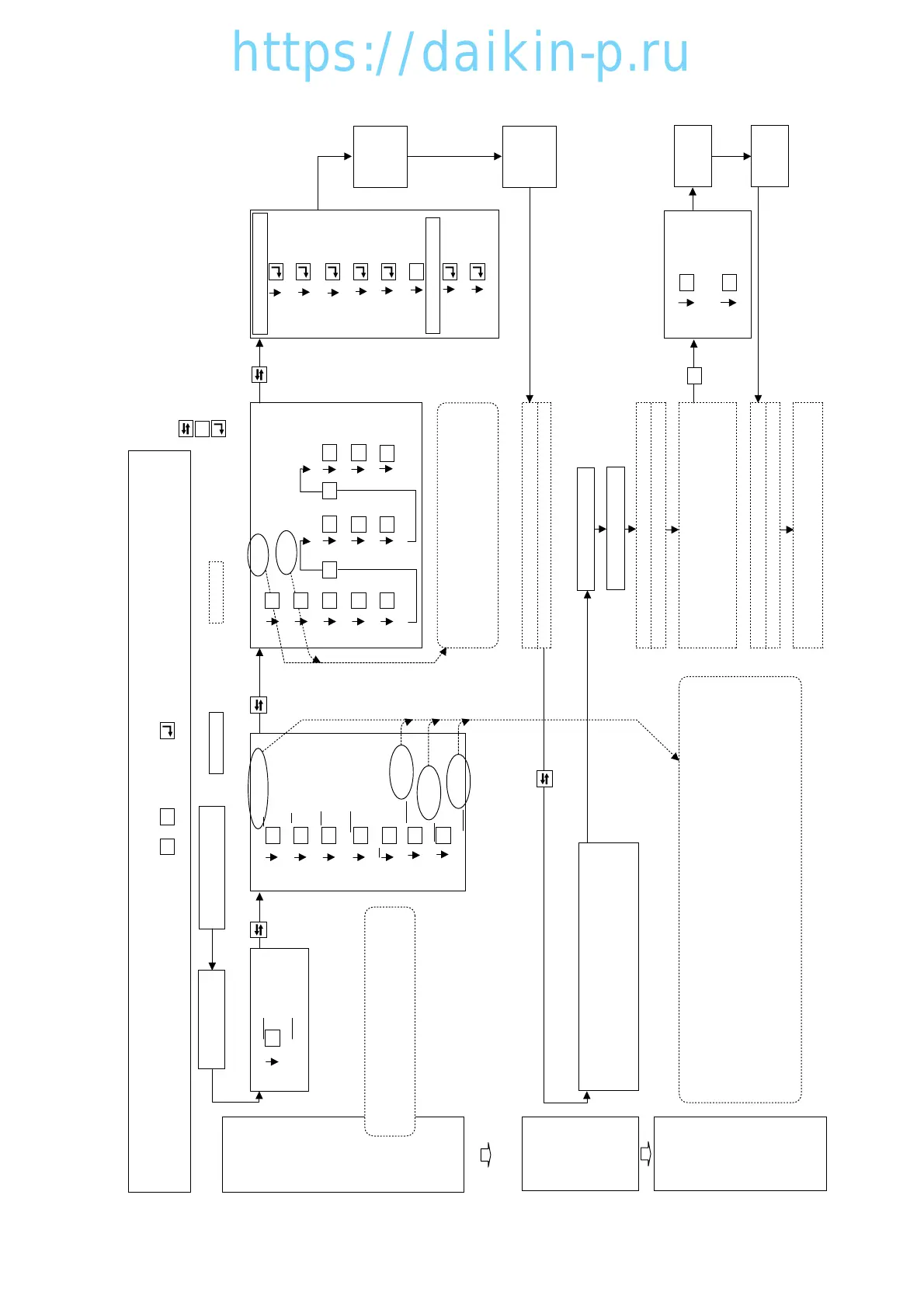 https://daikin-p.ru